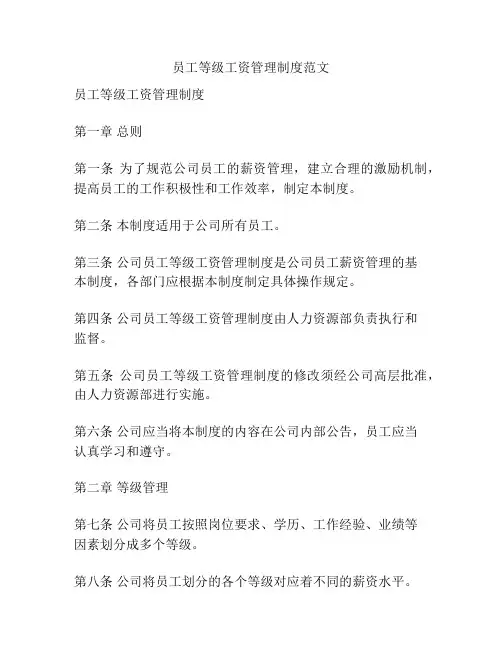 员工等级工资管理制度范文

员工等级工资管理制度

第一章 总则

第一条 为了规范公司员工的薪资管理，建立合理的激励机制，提高员工的工作积极性和工作效率，制定本制度。

第二条 本制度适用于公司所有员工。

第三条 公司员工等级工资管理制度是公司员工薪资管理的基本制度，各部门应根据本制度制定具体操作规定。

第四条 公司员工等级工资管理制度由人力资源部负责执行和监督。

第五条 公司员工等级工资管理制度的修改须经公司高层批准，由人力资源部进行实施。

第六条 公司应当将本制度的内容在公司内部公告，员工应当认真学习和遵守。

第二章 等级管理

第七条 公司将员工按照岗位要求、学历、工作经验、业绩等因素划分成多个等级。

第八条 公司将员工划分的各个等级对应着不同的薪资水平。